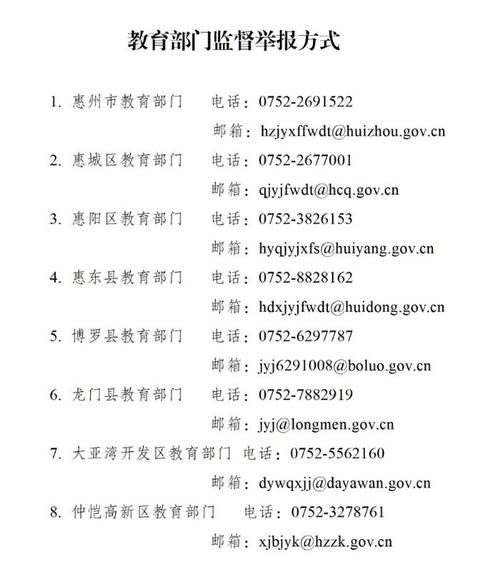 教育部门监督举报方式

1. 惠州市教育部门　电话：0752-2691522
邮箱：hzjyxffwdt@huizhou.gov.cn

2. 惠城区教育部门　电话：0752-2677001
邮箱：qjyjfwdt@hcq.gov.cn

3. 惠阳区教育部门　电话：0752-3826153
邮箱：hyqjyjxfs@huiyang.gov.cn

4. 惠东县教育部门　电话：0752-8828162
邮箱：hdxjyjfwdt@huidong.gov.cn

5. 博罗县教育部门　电话：0752-6297787
邮箱：jyj6291008@boluo.gov.cn

6. 龙门县教育部门　电话：0752-7882919
邮箱：jyj@longmen.gov.cn

7. 大亚湾开发区教育部门　电话：0752-5562160
邮箱：dywqxjj@dayawan.gov.cn

8. 仲恺高新区教育部门　电话：0752-3278761
邮箱：xjbjyk@hzzk.gov.cn